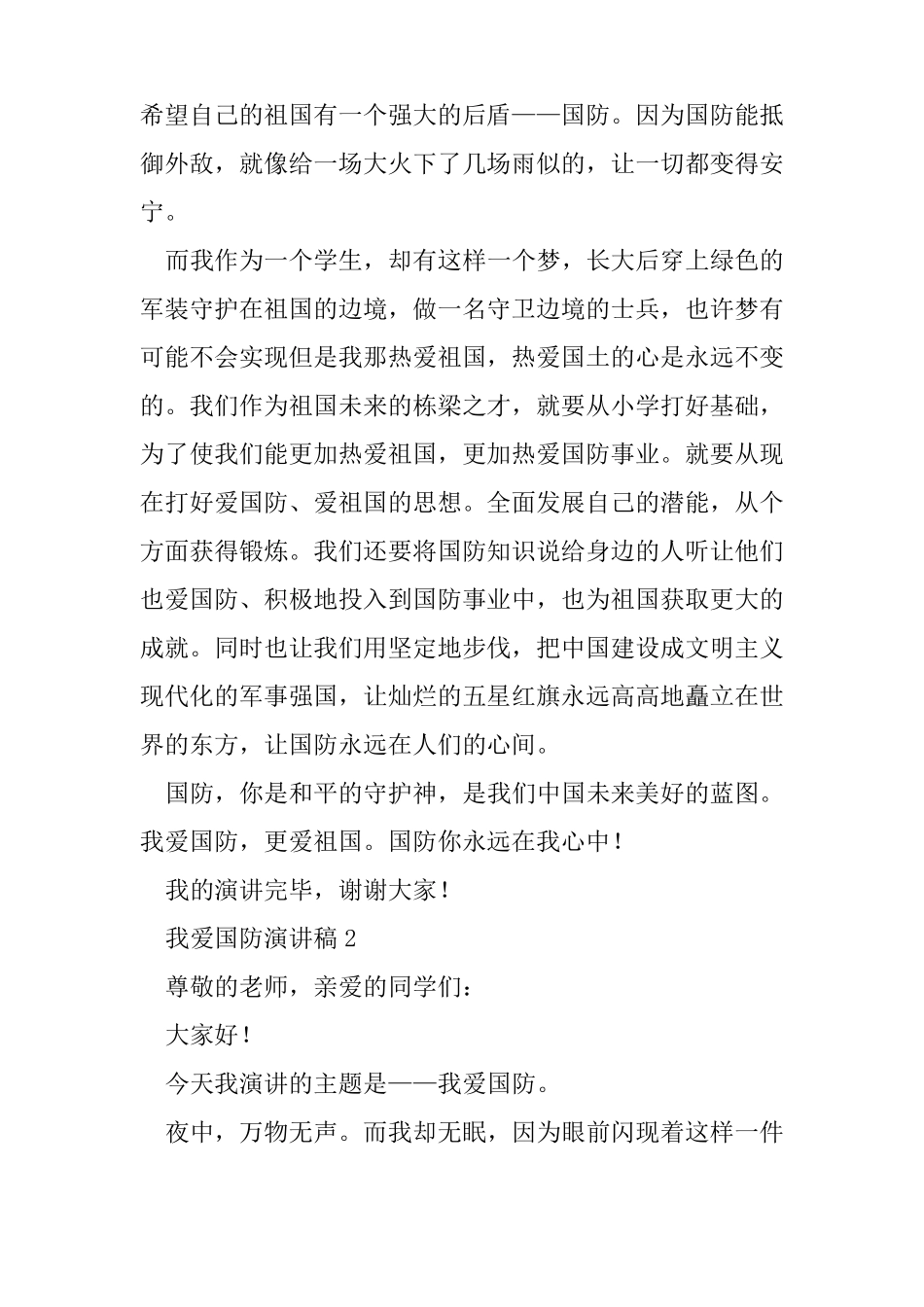 希望自己的祖国有一个强大的后盾——国防。因为国防能抵御外敌，就像给一场大火下了几场雨似的，让一切都变得安宁。

而我作为一个学生，却有这样一个梦，长大后穿上绿色的军装守护在祖国的边境，做一名守卫边境的士兵，也许梦有可能不会实现但是我那热爱祖国，热爱国土的心是永远不变的。我们作为祖国未来的栋梁之才，就要从小学打好基础，为了使我们能更加热爱祖国，更加热爱国防事业。就要从现在打好爱国防、爱祖国的思想。全面发展自己的潜能，从个方面获得锻炼。我们还要将国防知识说给身边的人听让他们也爱国防、积极地投入到国防事业中，也为祖国获取更大的成就。同时也让我们用坚定地步伐，把中国建设成文明主义现代化的军事强国，让灿烂的五星红旗永远高高地矗立在世界的东方，让国防永远在人们的心间。

国防，你是和平的守护神，是我们中国未来美好的蓝图。我爱国防，更爱祖国。国防你永远在我心中！

我的演讲完毕，谢谢大家！

我爱国防演讲稿 2

尊敬的老师，亲爱的同学们：

大家好！

今天我演讲的主题是——我爱国防。

夜中，万物无声。而我却无眠，因为眼前闪现着这样一件